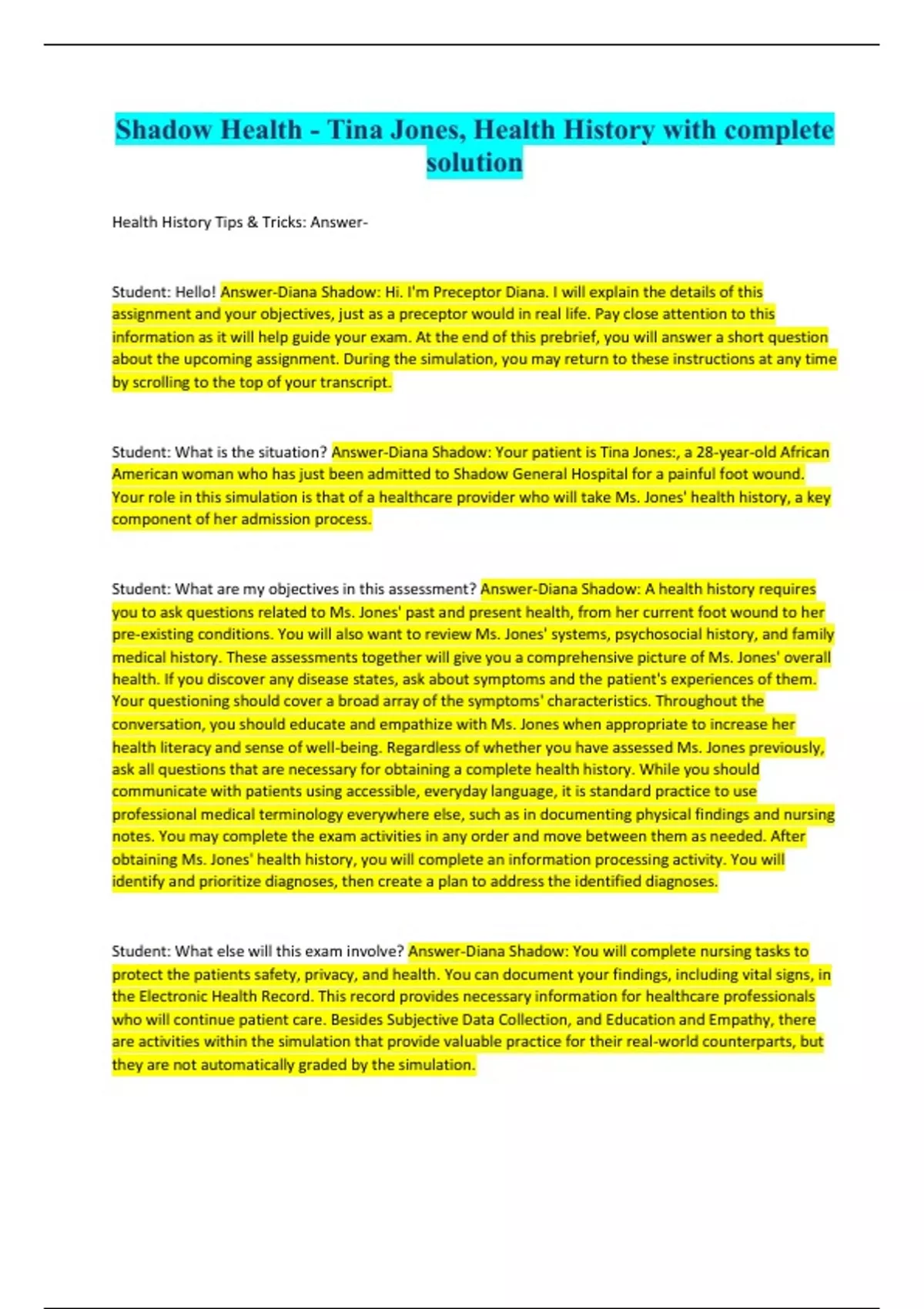 Shadow Health - Tina Jones, Health History with complete solution

Health History Tips & Tricks: Answer-

Student: Hello! Answer-Diana Shadow: Hi. I'm Preceptor Diana. I will explain the details of this assignment and your objectives, just as a preceptor would in real life. Pay close attention to this information as it will help guide your exam. At the end of this prebrief, you will answer a short question about the upcoming assignment. During the simulation, you may return to these instructions at any time by scrolling to the top of your transcript.

Student: What is the situation? Answer-Diana Shadow: Your patient is Tina Jones:, a 28-year-old African American woman who has just been admitted to Shadow General Hospital for a painful foot wound. Your role in this simulation is that of a healthcare provider who will take Ms. Jones' health history, a key component of her admission process.

Student: What are my objectives in this assessment? Answer-Diana Shadow: A health history requires you to ask questions related to Ms. Jones' past and present health, from her current foot wound to her pre-existing conditions. You will also want to review Ms. Jones' systems, psychosocial history, and family medical history. These assessments together will give you a comprehensive picture of Ms. Jones' overall health. If you discover any disease states, ask about symptoms and the patient's experiences of them. Your questioning should cover a broad array of the symptoms' characteristics. Throughout the conversation, you should educate and empathize with Ms. Jones when appropriate to increase her health literacy and sense of well-being. Regardless of whether you have assessed Ms. Jones previously, ask all questions that are necessary for obtaining a complete health history. While you should communicate with patients using accessible, everyday language, it is standard practice to use professional medical terminology everywhere else, such as in documenting physical findings and nursing notes. You may complete the exam activities in any order and move between them as needed. After obtaining Ms. Jones' health history, you will complete an information processing activity. You will identify and prioritize diagnoses, then create a plan to address the identified diagnoses.

Student: What else will this exam involve? Answer-Diana Shadow: You will complete nursing tasks to protect the patients safety, privacy, and health. You can document your findings, including vital signs, in the Electronic Health Record. This record provides necessary information for healthcare professionals who will continue patient care. Besides Subjective Data Collection, and Education and Empathy, there are activities within the simulation that provide valuable practice for their real-world counterparts, but they are not automatically graded by the simulation.